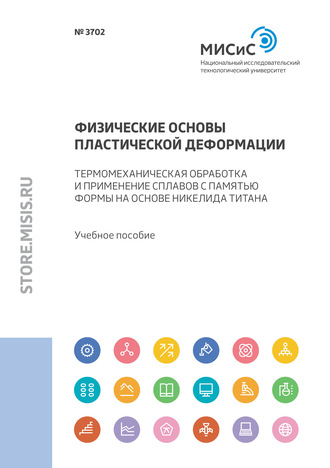 № 3702

МИСиС
Национальный исследовательский технологический университет

STORE.MISIS.RU

ФИЗИЧЕСКИЕ ОСНОВЫ ПЛАСТИЧЕСКОЙ ДЕФОРМАЦИИ

ТЕРМОМЕХАНИЧЕСКАЯ ОБРАБОТКА И ПРИМЕНЕНИЕ СПЛАВОВ С ПАМЯТЬЮ ФОРМЫ НА ОСНОВЕ НИКЕЛИДА ТИТАНА

Учебное пособие